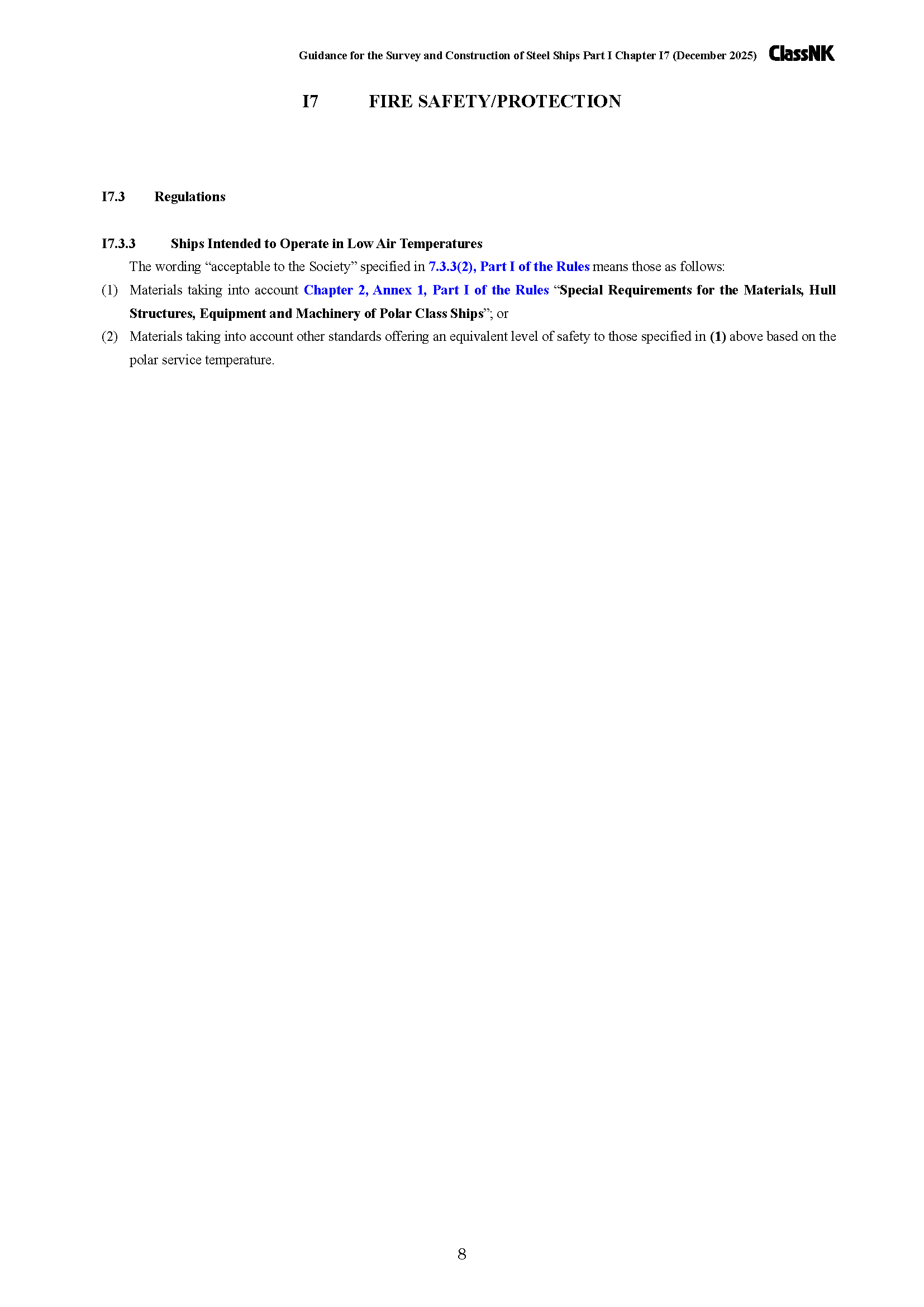 Guidance for the Survey and Construction of Steel Ships Part I Chapter I7 (December 2025) ClassNK

I7 FIRE SAFETY/PROTECTION

I7.3 Regulations

I7.3.3 Ships Intended to Operate in Low Air Temperatures

The wording "acceptable to the Society" specified in 7.3.3(2), Part I of the Rules means those as follows:

(1) Materials taking into account Chapter 2, Annex 1, Part I of the Rules "Special Requirements for the Materials, Hull Structures, Equipment and Machinery of Polar Class Ships"; or

(2) Materials taking into account other standards offering an equivalent level of safety to those specified in (1) above based on the polar service temperature.

8